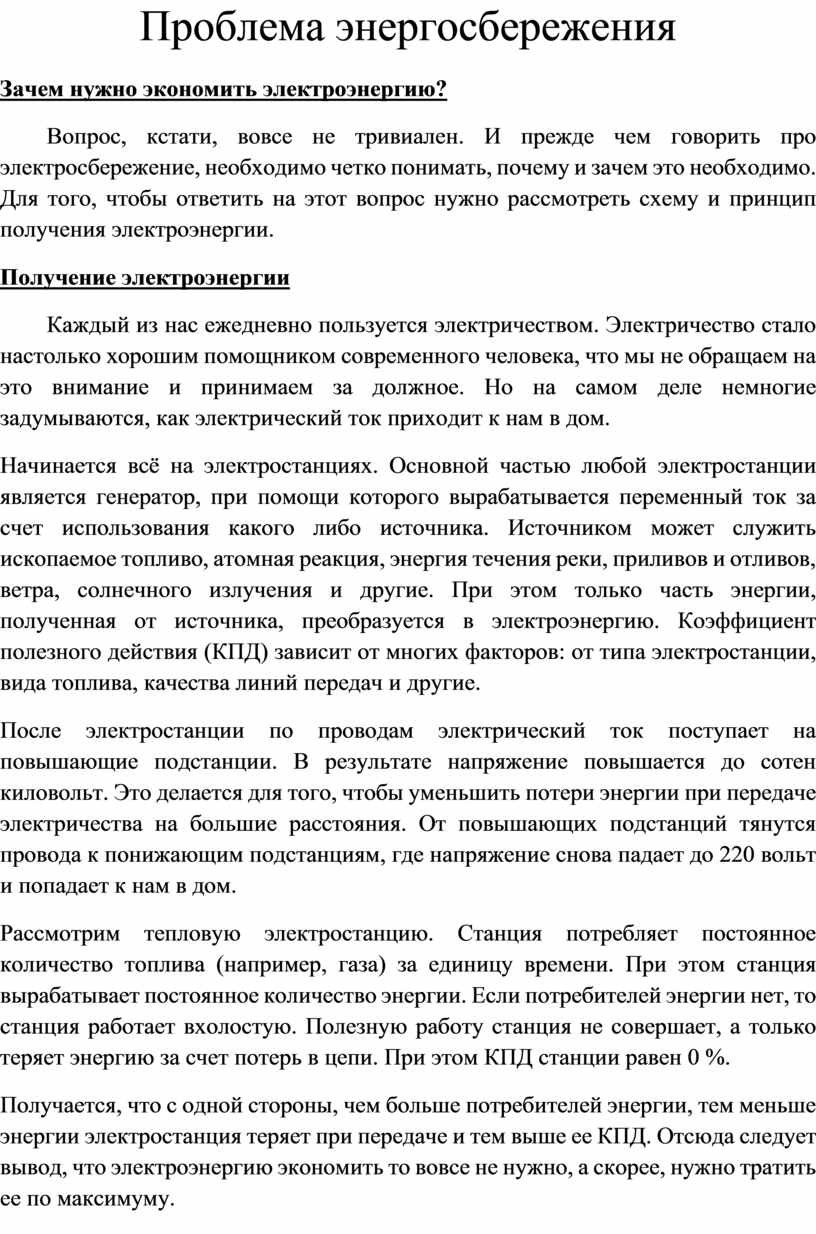 Проблема энергосбережения

Зачем нужно экономить электроэнергию?

Вопрос, кстати, вовсе не тривиален. И прежде чем говорить про электросбережение, необходимо четко понимать, почему и зачем это необходимо. Для того, чтобы ответить на этот вопрос нужно рассмотреть схему и принцип получения электроэнергии.

Получение электроэнергии

Каждый из нас ежедневно пользуется электричеством. Электричество стало настолько хорошим помощником современного человека, что мы не обращаем на это внимание и принимаем за должное. Но на самом деле немногие задумываются, как электрический ток приходит к нам в дом.

Начинается всё на электростанциях. Основной частью любой электростанции является генератор, при помощи которого вырабатывается переменный ток за счет использования какого либо источника. Источником может служить ископаемое топливо, атомная реакция, энергия течения реки, приливов и отливов, ветра, солнечного излучения и другие. При этом только часть энергии, полученная от источника, преобразуется в электроэнергию. Коэффициент полезного действия (КПД) зависит от многих факторов: от типа электростанции, вида топлива, качества линий передач и другие.

После электростанции по проводам электрический ток поступает на повышающие подстанции. В результате напряжение повышается до сотен киловольт. Это делается для того, чтобы уменьшить потери энергии при передаче электричества на большие расстояния. От повышающих подстанций тянутся провода к понижающим подстанциям, где напряжение снова падает до 220 вольт и попадает к нам в дом.

Рассмотрим тепловую электростанцию. Станция потребляет постоянное количество топлива (например, газа) за единицу времени. При этом станция вырабатывает постоянное количество энергии. Если потребителей энергии нет, то станция работает вхолостую. Полезную работу станция не совершает, а только теряет энергию за счет потерь в цепи. При этом КПД станции равен 0 %.

Получается, что с одной стороны, чем больше потребителей энергии, тем меньше энергии электростанция теряет при передаче и тем выше ее КПД. Отсюда следует вывод, что электроэнергию экономить то вовсе не нужно, а скорее, нужно тратить ее по максимуму.